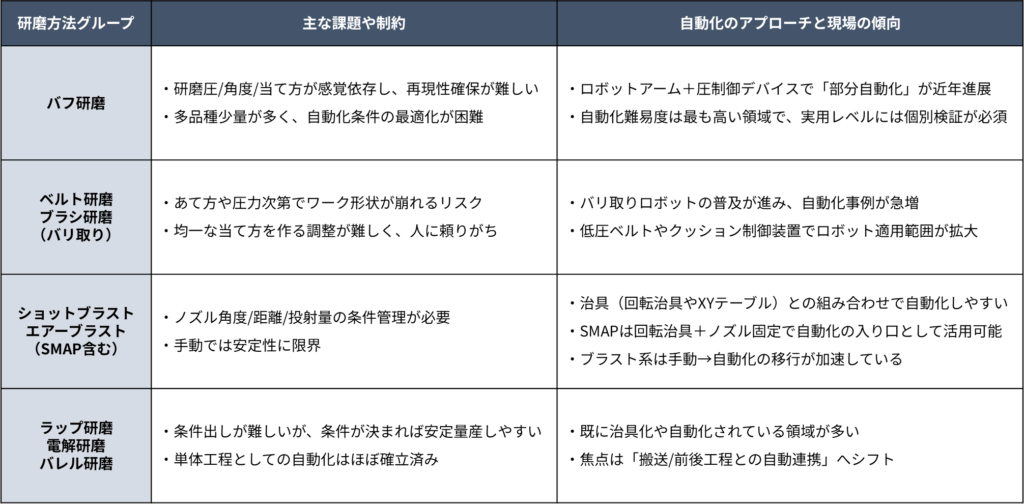 | 研磨方法グループ | 主な課題や制約 | 自動化のアプローチと現場の傾向 |
|---|---|---|
| バフ研磨 | ・研磨圧/角度/当て方が感覚依存し、再現性確保が難しい ・多品種少量が多く、自動化条件の最適化が困難 | ・ロボットアーム＋圧制御デバイスで「部分自動化」が近年進展 ・自動化難易度は最も高い領域で、実用レベルには個別検証が必須 |
| ベルト研磨 ブラシ研磨 (バリ取り) | ・あて方や圧力次第でワーク形状が崩れるリスク ・均一な当て方を作る調整が難しく、人に頼りがち | ・バリ取りロボットの普及が進み、自動化事例が急増 ・低圧ベルトやクッション制御装置でロボット適用範囲が拡大 |
| ショットブラスト エアーブラスト (SMAP含む) | ・ノズル角度/距離/投射量の条件管理が必要 ・手動では安定性に限界 | ・治具(回転治具やXYテーブル)との組み合わせで自動化しやすい ・SMAPは回転治具＋ノズル固定で自動化の入り口として活用可能 ・ブラスト系は手動→自動化の移行が加速している |
| ラップ研磨 電解研磨 バレル研磨 | ・条件出しが難しいが、条件が決まれば安定量産しやすい ・単体工程としての自動化はほぼ確立済み | ・既に治具化や自動化されている領域が多い ・焦点は「搬送/前後工程との自動連携」へシフト |